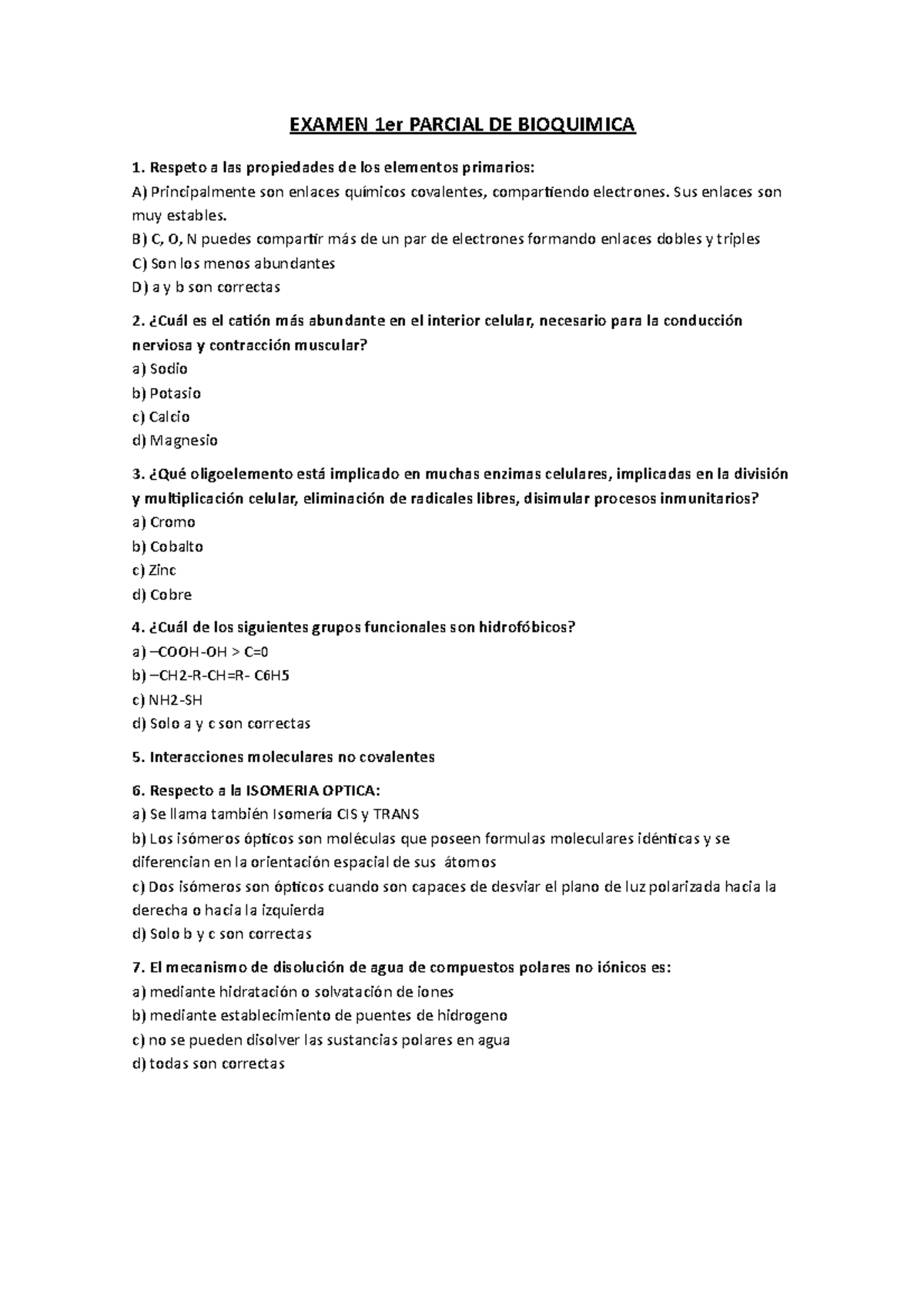 EXAMEN 1er PARCIAL DE BIOQUIMICA

1. Respeto a las propiedades de los elementos primarios:
A) Principalmente son enlaces químicos covalentes, compartiendo electrones. Sus enlaces son muy estables.
B) C, O, N puedes compartir más de un par de electrones formando enlaces dobles y triples
C) Son los menos abundantes
D) a y b son correctas

2. ¿Cuál es el catión más abundante en el interior celular, necesario para la conducción nerviosa y contracción muscular?
a) Sodio
b) Potasio
c) Calcio
d) Magnesio

3. ¿Qué oligoelemento está implicado en muchas enzimas celulares, implicadas en la división y multiplicación celular, eliminación de radicales libres, disimular procesos inmunitarios?
a) Cromo
b) Cobalto
c) Zinc
d) Cobre

4. ¿Cuál de los siguientes grupos funcionales son hidrofóbicos?
a) –COOH-OH > C=0
b) –CH2-R-CH=R- C6H5
c) NH2-SH
d) Solo a y c son correctas

5. Interacciones moleculares no covalentes

6. Respecto a la ISOMERIA OPTICA:
a) Se llama también Isomería CIS y TRANS
b) Los isómeros ópticos son moléculas que poseen formulas moleculares idénticas y se diferencian en la orientación espacial de sus átomos
c) Dos isómeros son ópticos cuando son capaces de desviar el plano de luz polarizada hacia la derecha o hacia la izquierda
d) Solo b y c son correctas

7. El mecanismo de disolución de agua de compuestos polares no iónicos es:
a) mediante hidratación o solvatación de iones
b) mediante establecimiento de puentes de hidrogeno
c) no se pueden disolver las sustancias polares en agua
d) todas son correctas